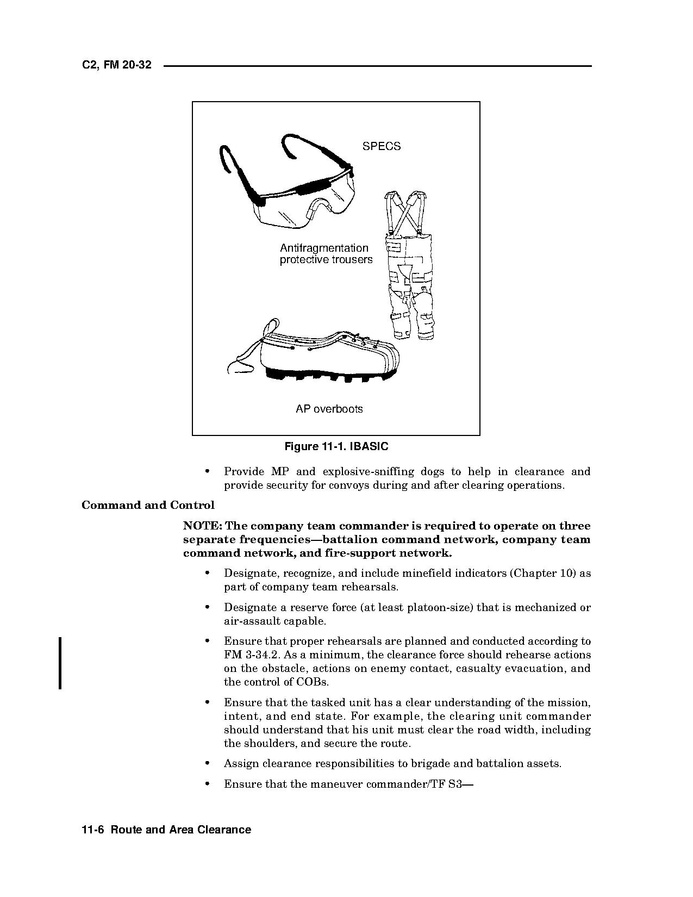 C2, FM 20-32

SPECS

Antifragmentation protective trousers

AP overboots

Figure 11-1. IBASIC

• Provide MP and explosive-sniffing dogs to help in clearance and provide security for convoys during and after clearing operations.

Command and Control

NOTE: The company team commander is required to operate on three separate frequencies—battalion command network, company team command network, and fire-support network.

• Designate, recognize, and include minefield indicators (Chapter 10) as part of company team rehearsals.

• Designate a reserve force (at least platoon-size) that is mechanized or air-assault capable.

• Ensure that proper rehearsals are planned and conducted according to FM 3-34.2. As a minimum, the clearance force should rehearse actions on the obstacle, actions on enemy contact, casualty evacuation, and the control of COBs.

• Ensure that the tasked unit has a clear understanding of the mission, intent, and end state. For example, the clearing unit commander should understand that his unit must clear the road width, including the shoulders, and secure the route.

• Assign clearance responsibilities to brigade and battalion assets.

• Ensure that the maneuver commander/TF S3—

11-6 Route and Area Clearance